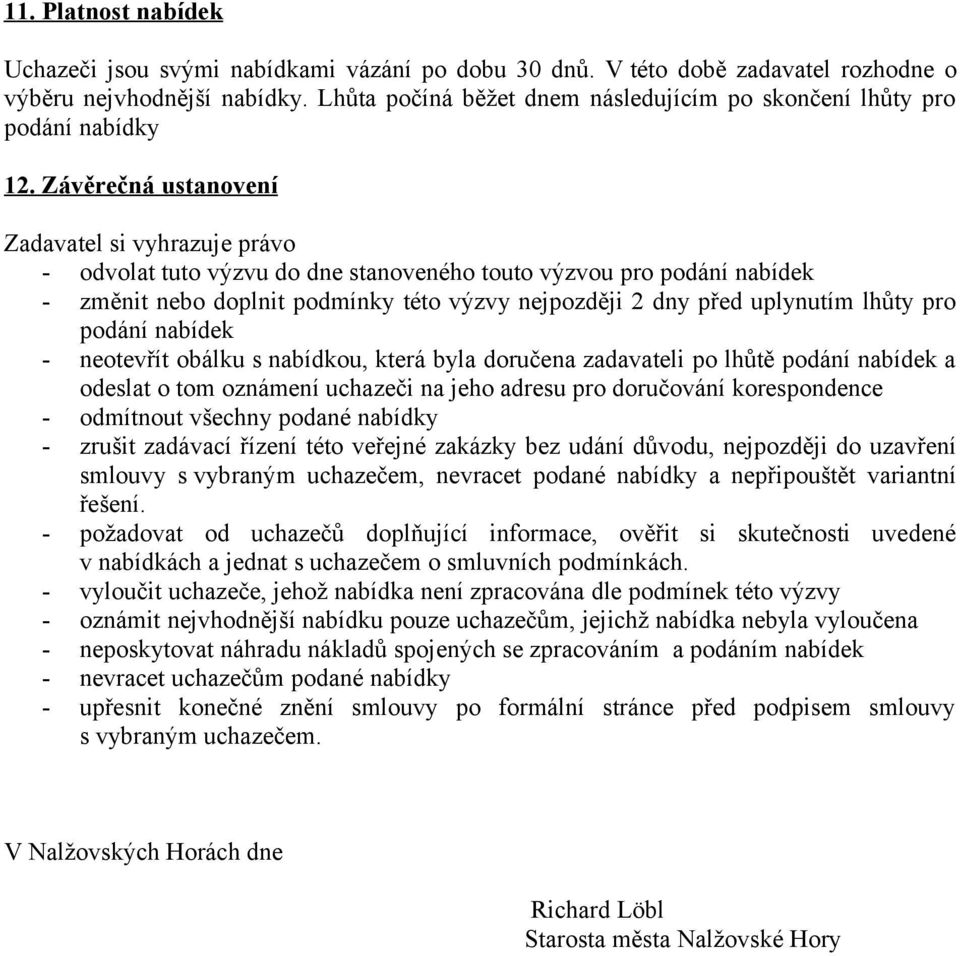 11. Platnost nabídek

Uchazeči jsou svými nabídkami vázání po dobu 30 dnů. V této době zadavatel rozhodne o výběru nejvhodnější nabídky. Lhůta počíná běžet dnem následujícím po skončení lhůty pro podání nabídky

12. Závěrečná ustanovení

Zadavatel si vyhrazuje právo
- odvolat tuto výzvu do dne stanoveného touto výzvou pro podání nabídek
- změnit nebo doplnit podmínky této výzvy nejpozději 2 dny před uplynutím lhůty pro podání nabídek
- neotevřít obálku s nabídkou, která byla doručena zadavateli po lhůtě podání nabídek a odeslat o tom oznámení uchazeči na jeho adresu pro doručování korespondence
- odmítnout všechny podané nabídky
- zrušit zadávací řízení této veřejné zakázky bez udání důvodu, nejpozději do uzavření smlouvy s vybraným uchazečem, nevracet podané nabídky a nepřipouštět variantní řešení.
- požadovat od uchazečů doplňující informace, ověřit si skutečnosti uvedené v nabídkách a jednat s uchazečem o smluvních podmínkách.
- vyloučit uchazeče, jehož nabídka není zpracována dle podmínek této výzvy
- oznámit nejvhodnější nabídku pouze uchazečům, jejichž nabídka nebyla vyloučena
- neposkytovat náhradu nákladů spojených se zpracováním a podáním nabídek
- nevracet uchazečům podané nabídky
- upřesnit konečné znění smlouvy po formální stránce před podpisem smlouvy s vybraným uchazečem.

V Nalžovských Horách dne

Richard Löbl
Starosta města Nalžovské Hory